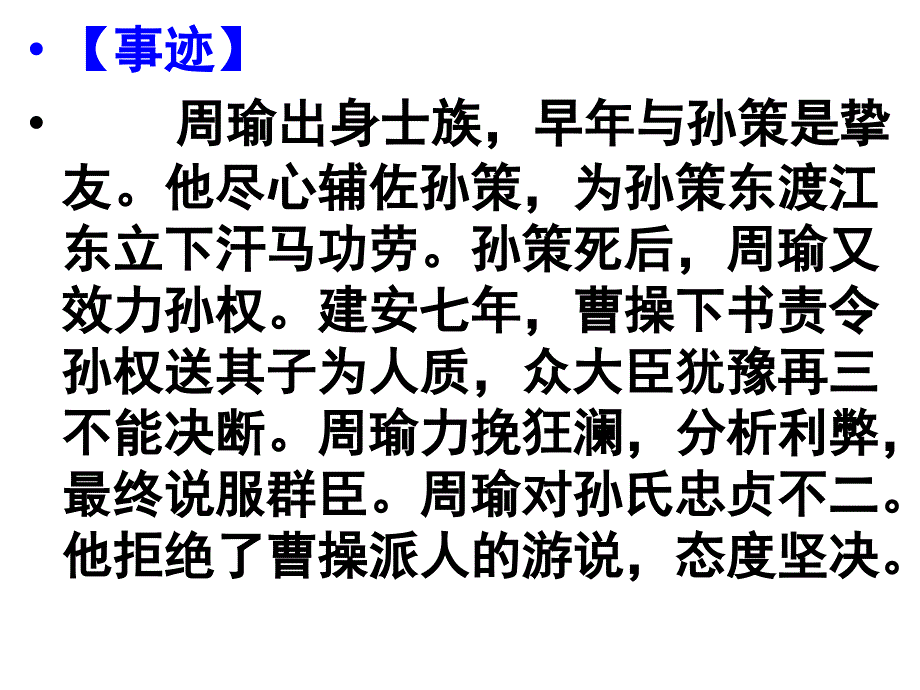 • 【事迹】

• 周瑜出身士族，早年与孙策是挚友。他尽心辅佐孙策，为孙策东渡江东立下汗马功劳。孙策死后，周瑜又效力孙权。建安七年，曹操下书责令孙权送其子为人质，众大臣犹豫再三不能决断。周瑜力挽狂澜，分析利弊，最终说服群臣。周瑜对孙氏忠贞不二。他拒绝了曹操派人的游说，态度坚决。